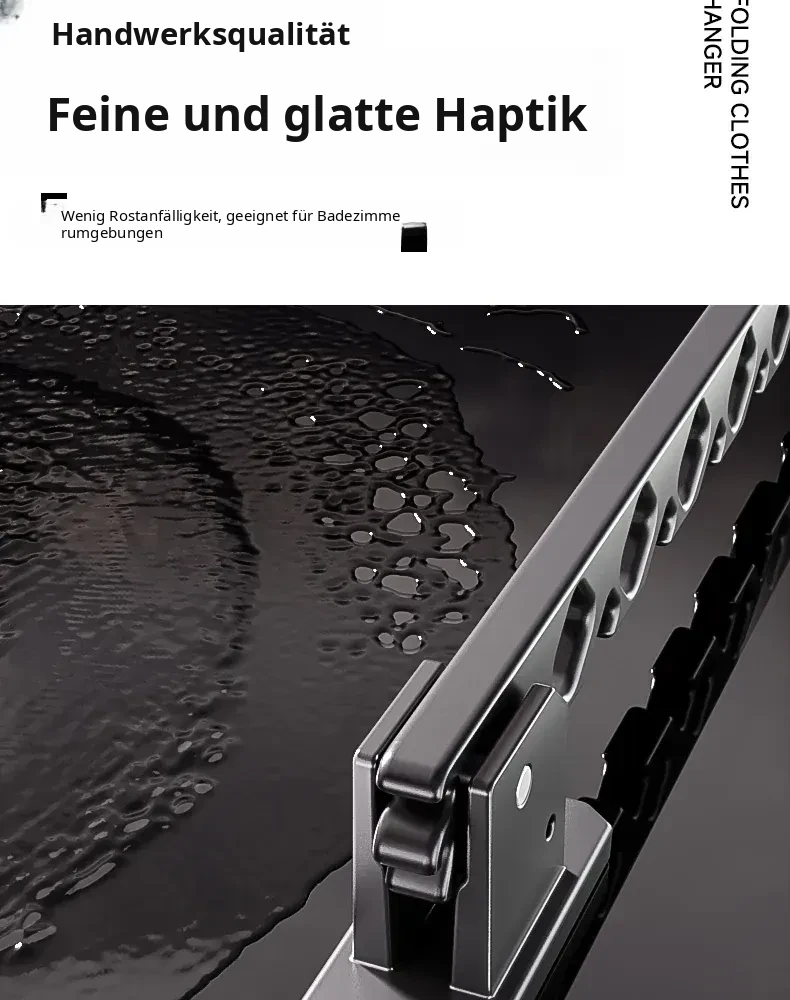 Handwerksqualität

Feine und glatte Haptik

Wenig Rostanfälligkeit, geeignet für Badezimme rumgebungen

FOLDING CLOTHES HANGER